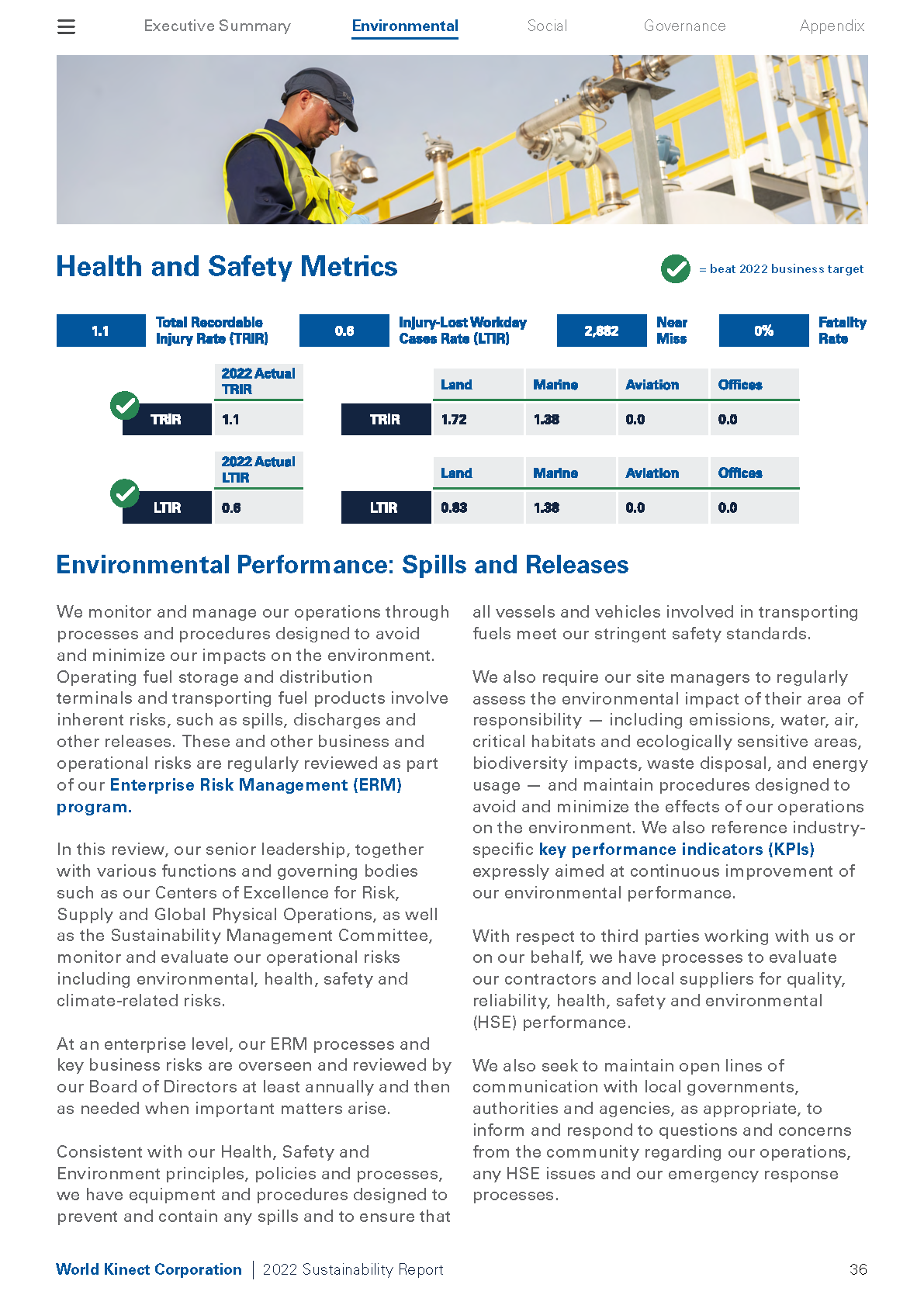 Executive Summary Environmental Social Governance Appendix

Health and Safety Metrics

= beat 2022 business target

1.1 Total Recordable Injury Rate (TRIR)

0.6 Injury-Lost Workday Cases Rate (LTIR)

2,882 Near Miss

0% Fatality Rate

| | 2022 Actual TRIR |
|---|---|
| TRIR | 1.1 |

| | Land | Marine | Aviation | Offices |
|---|---|---|---|---|
| TRIR | 1.72 | 1.38 | 0.0 | 0.0 |

| | 2022 Actual LTIR |
|---|---|
| LTIR | 0.6 |

| | Land | Marine | Aviation | Offices |
|---|---|---|---|---|
| LTIR | 0.83 | 1.38 | 0.0 | 0.0 |

Environmental Performance: Spills and Releases

We monitor and manage our operations through processes and procedures designed to avoid and minimize our impacts on the environment. Operating fuel storage and distribution terminals and transporting fuel products involve inherent risks, such as spills, discharges and other releases. These and other business and operational risks are regularly reviewed as part of our Enterprise Risk Management (ERM) program.

In this review, our senior leadership, together with various functions and governing bodies such as our Centers of Excellence for Risk, Supply and Global Physical Operations, as well as the Sustainability Management Committee, monitor and evaluate our operational risks including environmental, health, safety and climate-related risks.

At an enterprise level, our ERM processes and key business risks are overseen and reviewed by our Board of Directors at least annually and then as needed when important matters arise.

Consistent with our Health, Safety and Environment principles, policies and processes, we have equipment and procedures designed to prevent and contain any spills and to ensure that all vessels and vehicles involved in transporting fuels meet our stringent safety standards.

We also require our site managers to regularly assess the environmental impact of their area of responsibility — including emissions, water, air, critical habitats and ecologically sensitive areas, biodiversity impacts, waste disposal, and energy usage — and maintain procedures designed to avoid and minimize the effects of our operations on the environment. We also reference industry-specific key performance indicators (KPIs) expressly aimed at continuous improvement of our environmental performance.

With respect to third parties working with us or on our behalf, we have processes to evaluate our contractors and local suppliers for quality, reliability, health, safety and environmental (HSE) performance.

We also seek to maintain open lines of communication with local governments, authorities and agencies, as appropriate, to inform and respond to questions and concerns from the community regarding our operations, any HSE issues and our emergency response processes.

World Kinect Corporation | 2022 Sustainability Report 36